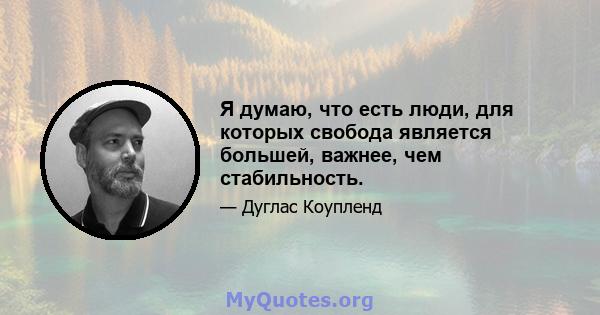 Я думаю, что есть люди, для которых свобода является большей, важнее, чем стабильность.

— Дуглас Коупленд

MyQuotes.org